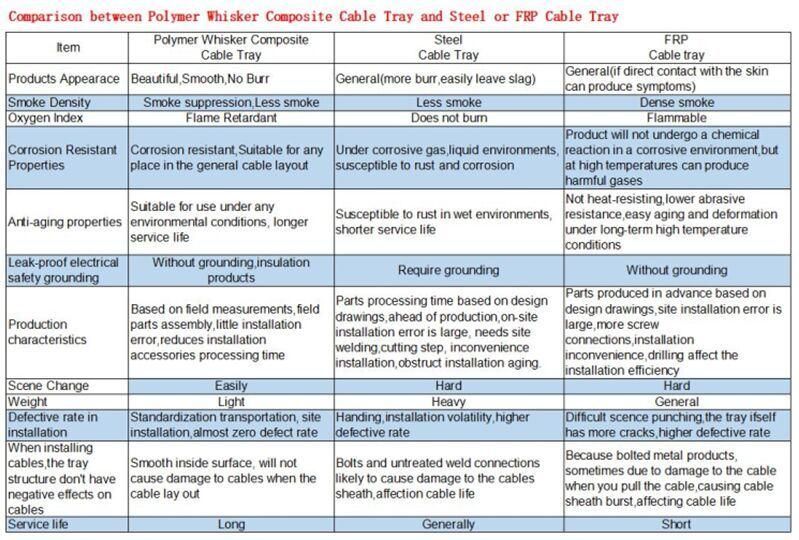 Comparison between Polymer Whisker Composite Cable Tray and Steel or FRP Cable Tray

| Item | Polymer Whisker Composite Cable Tray | Steel Cable Tray | FRP Cable tray |
|---|---|---|---|
| Products Appearace | Beautiful,Smooth,No Burr | General(more burr,easily leave slag) | General(if direct contact with the skin can produce symptoms) |
| Smoke Density | Smoke suppression,Less smoke | Less smoke | Dense smoke |
| Oxygen Index | Flame Retardant | Does not burn | Flammable |
| Corrosion Resistant Properties | Corrosion resistant,Suitable for any place in the general cable layout | Under corrosive gas,liquid environments, susceptible to rust and corrosion | Product will not undergo a chemical reaction in a corrosive environment,but at high temperatures can produce harmful gases |
| Anti-aging properties | Suitable for use under any environmental conditions, longer service life | Susceptible to rust in wet environments, shorter service life | Not heat-resisting,lower abrasive resistance,easy aging and deformation under long-term high temperature conditions |
| Leak-proof electrical safety grounding | Without grounding,insulation products | Require grounding | Without grounding |
| Production characteristics | Based on field measurements,field parts assembly,little installation error,reduces installation accessories processing time | Parts processing time based on design drawings,ahead of production,on-site installation error is large, needs site welding,cutting step, inconvenience installation,obstruct installation aging. | Parts produced in advance based on design drawings,site installation error is large,more screw connections,installation inconvenience,drilling affect the installation efficiency |
| Scene Change | Easily | Hard | Hard |
| Weight | Light | Heavy | General |
| Defective rate in installation | Standardization transportation, site installation,almost zero defect rate | Handing,installation volatility,higher defective rate | Difficult scence punching,the tray itself has more cracks,higher defective rate |
| When installing cables,the tray structure don't have negative effects on cables | Smooth inside surface, will not cause damage to cables when the cable lay out | Bolts and untreated weld connections likely to cause damage to the cables sheath,affection cable life | Because bolted metal products, sometimes due to damage to the cable when you pull the cable,causing cable sheath burst,affecting cable life |
| Service life | Long | Generally | Short |